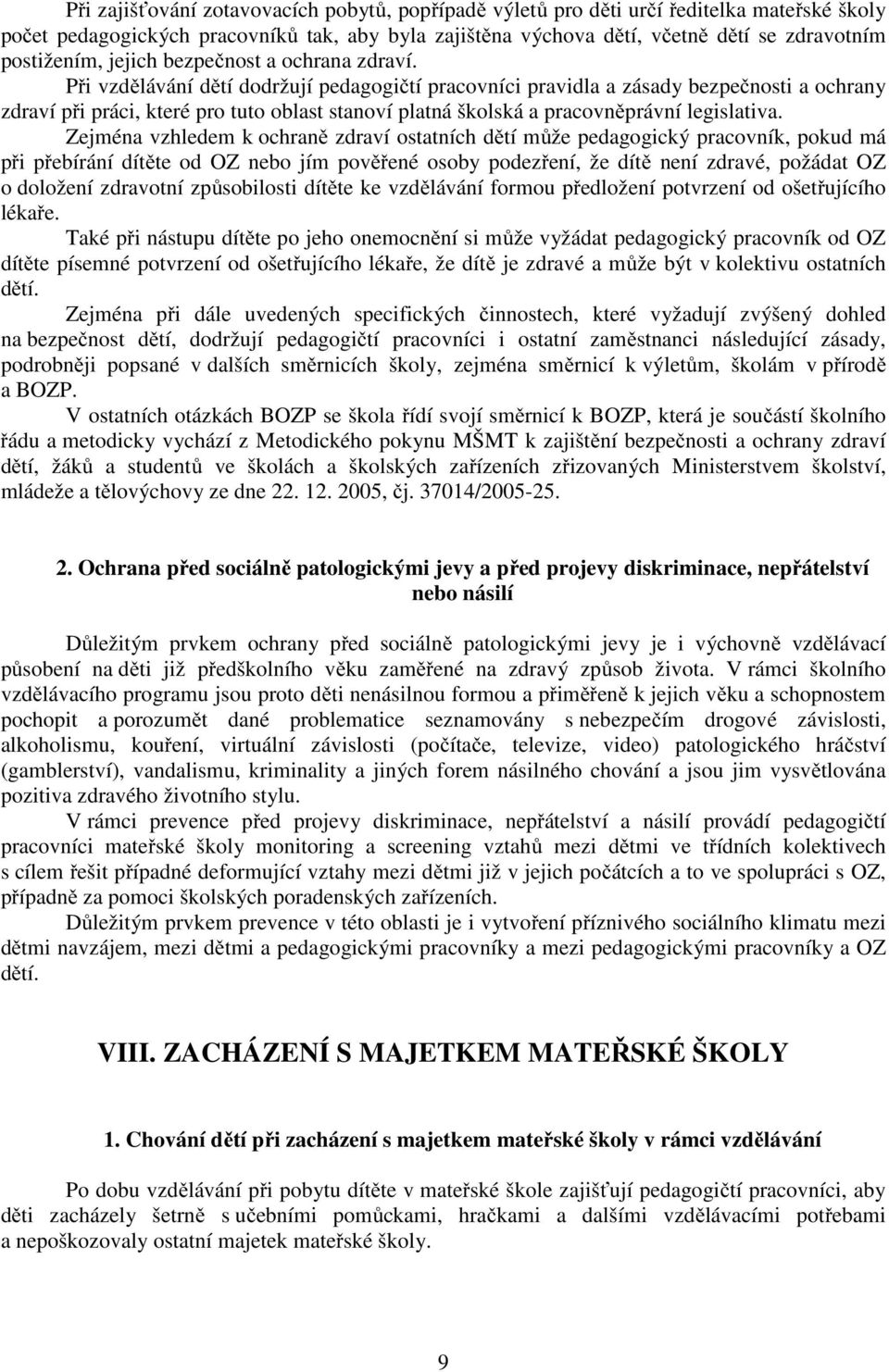 Při zajišťování zotavovacích pobytů, popřípadě výletů pro děti určí ředitelka mateřské školy počet pedagogických pracovníků tak, aby byla zajištěna výchova dětí, včetně dětí se zdravotním postižením, jejich bezpečnost a ochrana zdraví.

Při vzdělávání dětí dodržují pedagogičtí pracovníci pravidla a zásady bezpečnosti a ochrany zdraví při práci, které pro tuto oblast stanoví platná školská a pracovněprávní legislativa.

Zejména vzhledem k ochraně zdraví ostatních dětí může pedagogický pracovník, pokud má při přebírání dítěte od OZ nebo jím pověřené osoby podezření, že dítě není zdravé, požádat OZ o doložení zdravotní způsobilosti dítěte ke vzdělávání formou předložení potvrzení od ošetřujícího lékaře.

Také při nástupu dítěte po jeho onemocnění si může vyžádat pedagogický pracovník od OZ dítěte písemné potvrzení od ošetřujícího lékaře, že dítě je zdravé a může být v kolektivu ostatních dětí.

Zejména při dále uvedených specifických činnostech, které vyžadují zvýšený dohled na bezpečnost dětí, dodržují pedagogičtí pracovníci i ostatní zaměstnanci následující zásady, podrobněji popsané v dalších směrnicích školy, zejména směrnicí k výletům, školám v přírodě a BOZP.

V ostatních otázkách BOZP se škola řídí svojí směrnicí k BOZP, která je součástí školního řádu a metodicky vychází z Metodického pokynu MŠMT k zajištění bezpečnosti a ochrany zdraví dětí, žáků a studentů ve školách a školských zařízeních zřizovaných Ministerstvem školství, mládeže a tělovýchovy ze dne 22. 12. 2005, čj. 37014/2005-25.

2. Ochrana před sociálně patologickými jevy a před projevy diskriminace, nepřátelství nebo násilí

Důležitým prvkem ochrany před sociálně patologickými jevy je i výchovně vzdělávací působení na děti již předškolního věku zaměřené na zdravý způsob života. V rámci školního vzdělávacího programu jsou proto děti nenásilnou formou a přiměřeně k jejich věku a schopnostem pochopit a porozumět dané problematice seznamovány s nebezpečím drogové závislosti, alkoholismu, kouření, virtuální závislosti (počítače, televize, video) patologického hráčství (gamblerství), vandalismu, kriminality a jiných forem násilného chování a jsou jim vysvětlována pozitiva zdravého životního stylu.

V rámci prevence před projevy diskriminace, nepřátelství a násilí provádí pedagogičtí pracovníci mateřské školy monitoring a screening vztahů mezi dětmi ve třídních kolektivech s cílem řešit případné deformující vztahy mezi dětmi již v jejich počátcích a to ve spolupráci s OZ, případně za pomoci školských poradenských zařízeních.

Důležitým prvkem prevence v této oblasti je i vytvoření příznivého sociálního klimatu mezi dětmi navzájem, mezi dětmi a pedagogickými pracovníky a mezi pedagogickými pracovníky a OZ dětí.

VIII. ZACHÁZENÍ S MAJETKEM MATEŘSKÉ ŠKOLY

1. Chování dětí při zacházení s majetkem mateřské školy v rámci vzdělávání

Po dobu vzdělávání při pobytu dítěte v mateřské škole zajišťují pedagogičtí pracovníci, aby děti zacházely šetrně s učebními pomůckami, hračkami a dalšími vzdělávacími potřebami a nepoškozovaly ostatní majetek mateřské školy.

9